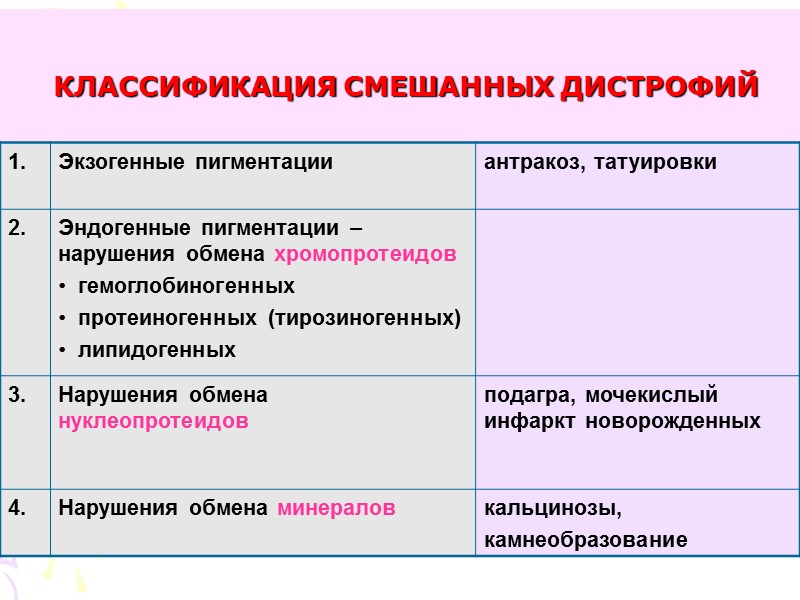 КЛАССИФИКАЦИЯ СМЕШАННЫХ ДИСТРОФИЙ

| | | |
|---|---|---|
| 1. | Экзогенные пигментации | антракоз, татуировки |
| 2. | Эндогенные пигментации – нарушения обмена хромопротеидов • гемоглобиногенных • протеиногенных (тирозиногенных) • липидогенных | |
| 3. | Нарушения обмена нуклеопротеидов | подагра, мочекислый инфаркт новорожденных |
| 4. | Нарушения обмена минералов | кальцинозы, камнеобразование |